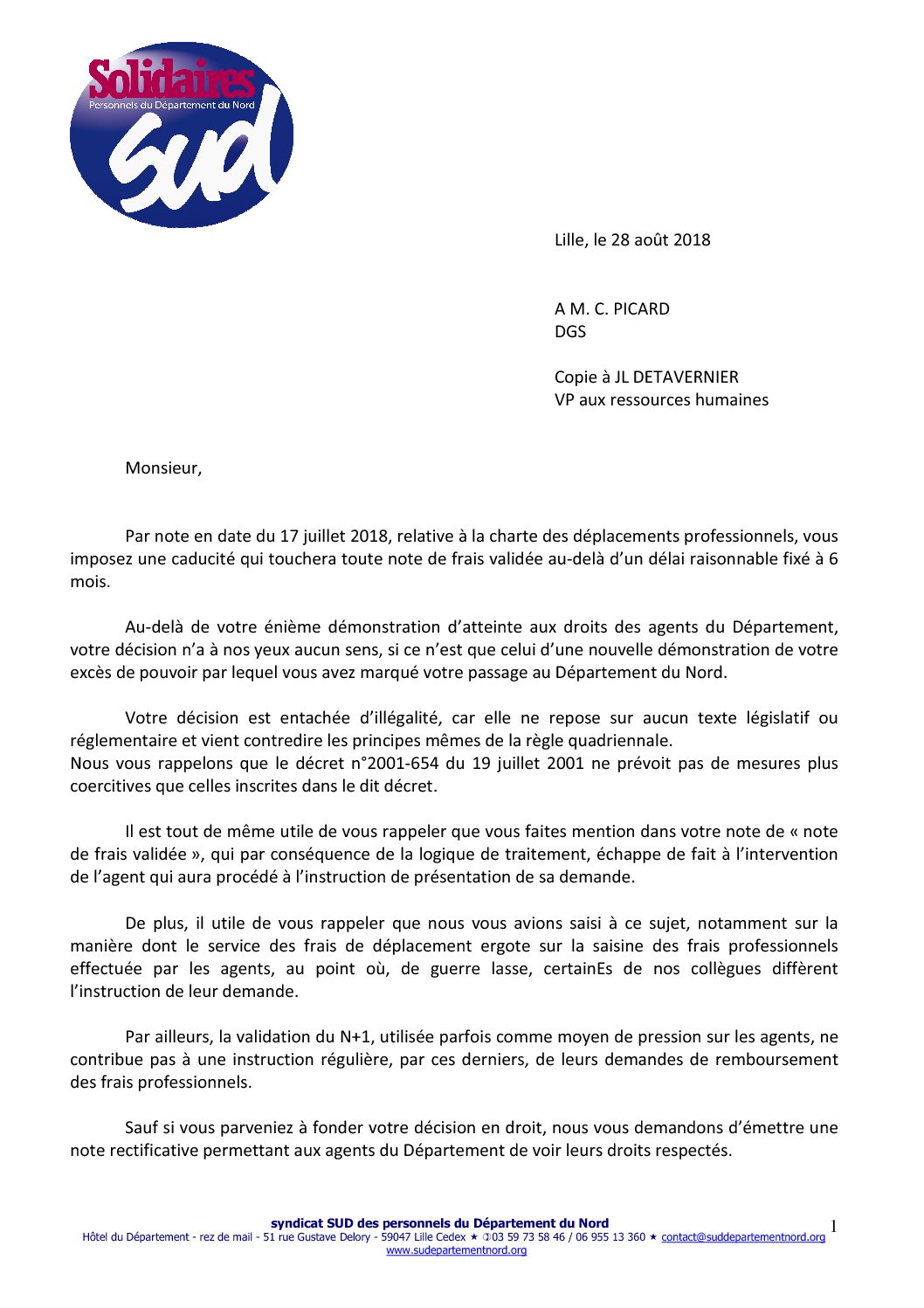 Solidaires
Personnels du Département du Nord
SUD

Lille, le 28 août 2018

A M. C. PICARD
DGS

Copie à JL DETAVERNIER
VP aux ressources humaines

Monsieur,

Par note en date du 17 juillet 2018, relative à la charte des déplacements professionnels, vous imposez une caducité qui touchera toute note de frais validée au-delà d'un délai raisonnable fixé à 6 mois.

Au-delà de votre énième démonstration d'atteinte aux droits des agents du Département, votre décision n'a à nos yeux aucun sens, si ce n'est que celui d'une nouvelle démonstration de votre excès de pouvoir par lequel vous avez marqué votre passage au Département du Nord.

Votre décision est entachée d'illégalité, car elle ne repose sur aucun texte législatif ou réglementaire et vient contredire les principes mêmes de la règle quadriennale.
Nous vous rappelons que le décret n°2001-654 du 19 juillet 2001 ne prévoit pas de mesures plus coercitives que celles inscrites dans le dit décret.

Il est tout de même utile de vous rappeler que vous faites mention dans votre note de « note de frais validée », qui par conséquence de la logique de traitement, échappe de fait à l'intervention de l'agent qui aura procédé à l'instruction de présentation de sa demande.

De plus, il utile de vous rappeler que nous vous avions saisi à ce sujet, notamment sur la manière dont le service des frais de déplacement ergote sur la saisine des frais professionnels effectuée par les agents, au point où, de guerre lasse, certainEs de nos collègues diffèrent l'instruction de leur demande.

Par ailleurs, la validation du N+1, utilisée parfois comme moyen de pression sur les agents, ne contribue pas à une instruction régulière, par ces derniers, de leurs demandes de remboursement des frais professionnels.

Sauf si vous parveniez à fonder votre décision en droit, nous vous demandons d'émettre une note rectificative permettant aux agents du Département de voir leurs droits respectés.

syndicat SUD des personnels du Département du Nord
Hôtel du Département - rez de mail - 51 rue Gustave Delory - 59047 Lille Cedex ★ ✆03 59 73 58 46 / 06 955 13 360 ★ contact@suddepartementnord.org
www.sudepartementnord.org

1